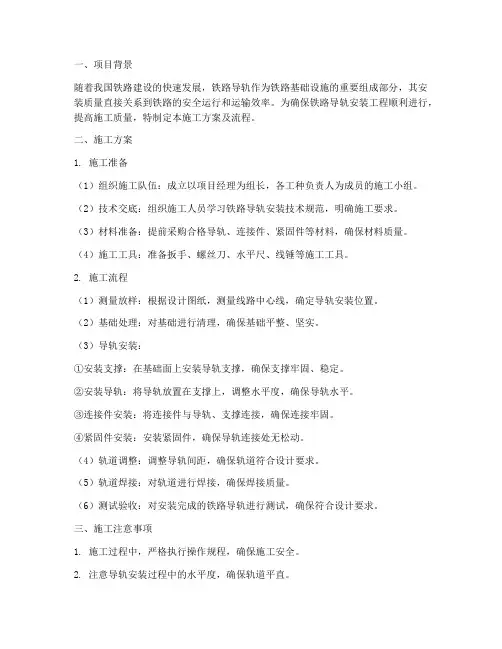 一、项目背景

随着我国铁路建设的快速发展，铁路导轨作为铁路基础设施的重要组成部分，其安装质量直接关系到铁路的安全运行和运输效率。为确保铁路导轨安装工程顺利进行，提高施工质量，特制定本施工方案及流程。

二、施工方案

1. 施工准备

（1）组织施工队伍：成立以项目经理为组长，各工种负责人为成员的施工小组。

（2）技术交底：组织施工人员学习铁路导轨安装技术规范，明确施工要求。

（3）材料准备：提前采购合格导轨、连接件、紧固件等材料，确保材料质量。

（4）施工工具：准备扳手、螺丝刀、水平尺、线锤等施工工具。

2. 施工流程

（1）测量放样：根据设计图纸，测量线路中心线，确定导轨安装位置。

（2）基础处理：对基础进行清理，确保基础平整、坚实。

（3）导轨安装：

①安装支撑：在基础面上安装导轨支撑，确保支撑牢固、稳定。

②安装导轨：将导轨放置在支撑上，调整水平度，确保导轨水平。

③连接件安装：将连接件与导轨、支撑连接，确保连接牢固。

④紧固件安装：安装紧固件，确保导轨连接处无松动。

（4）轨道调整：调整导轨间距，确保轨道符合设计要求。

（5）轨道焊接：对轨道进行焊接，确保焊接质量。

（6）测试验收：对安装完成的铁路导轨进行测试，确保符合设计要求。

三、施工注意事项

1. 施工过程中，严格执行操作规程，确保施工安全。

2. 注意导轨安装过程中的水平度，确保轨道平直。